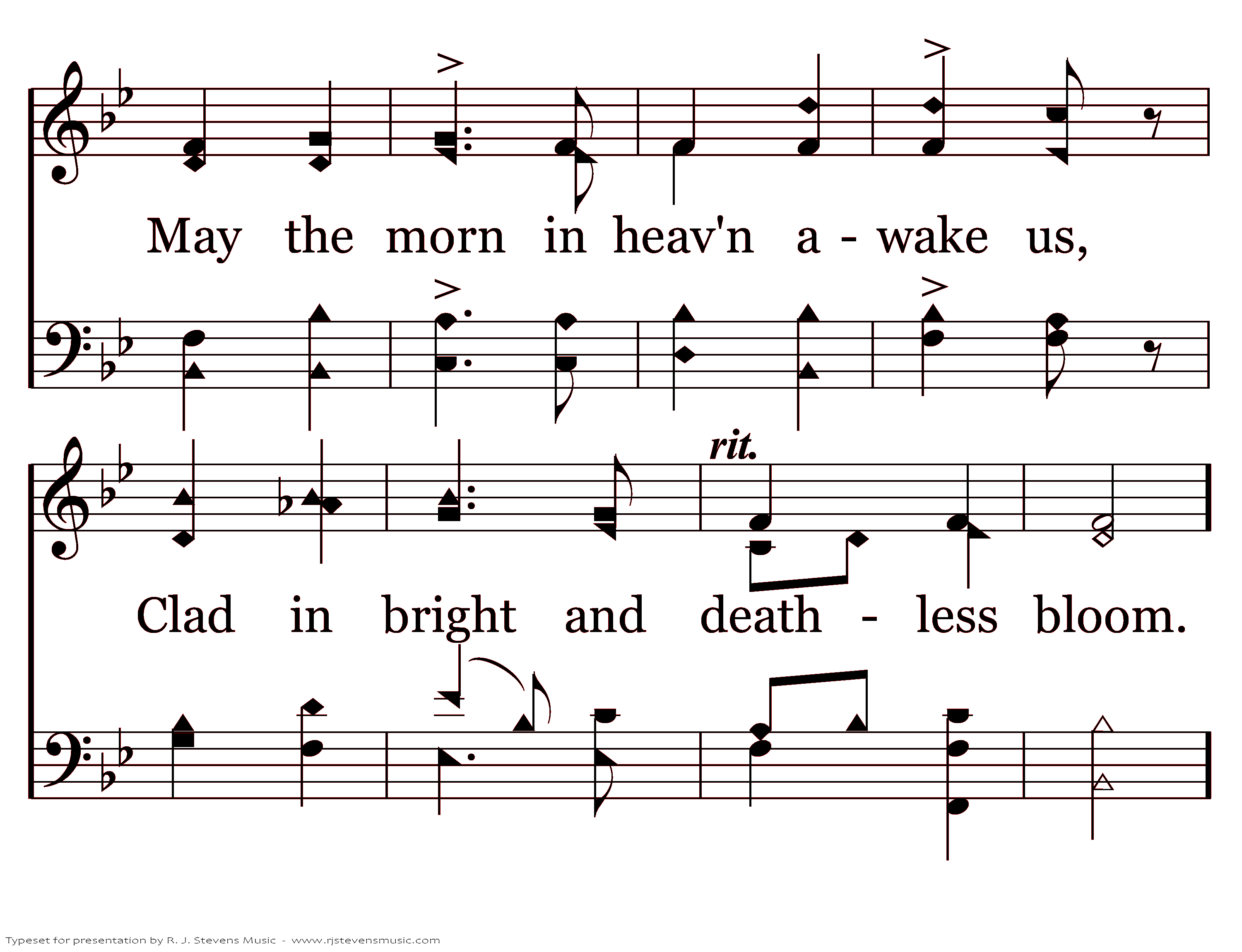 May the morn in heav'n a - wake us,

rit.

Clad in bright and death - less bloom.

Typeset for presentation by R. J. Stevens Music - www.rjstevensmusic.com